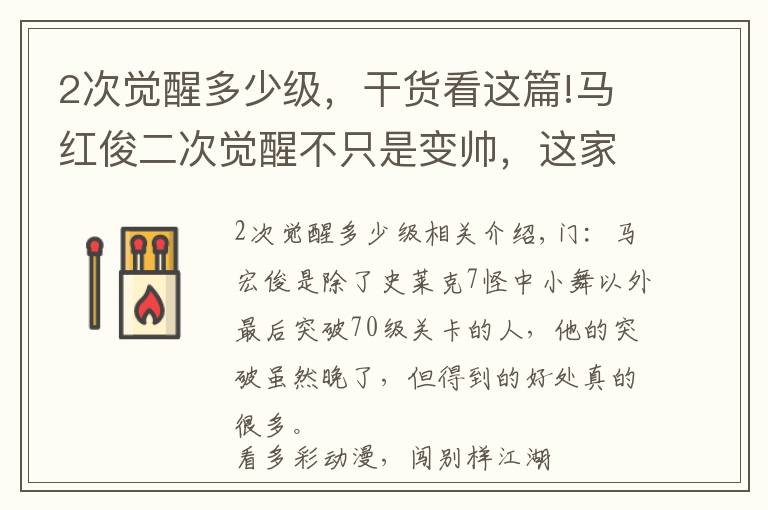 2次觉醒多少级，干货看这篇!马红俊二次觉醒不只是变帅，这家

2次觉醒多少级相关介绍，门：马宏俊是除了史莱克7怪中小舞以外最后突破70级关卡的人，他的突破虽然晚了，但得到的好处真的很多。

看多彩动漫，闯别样江湖